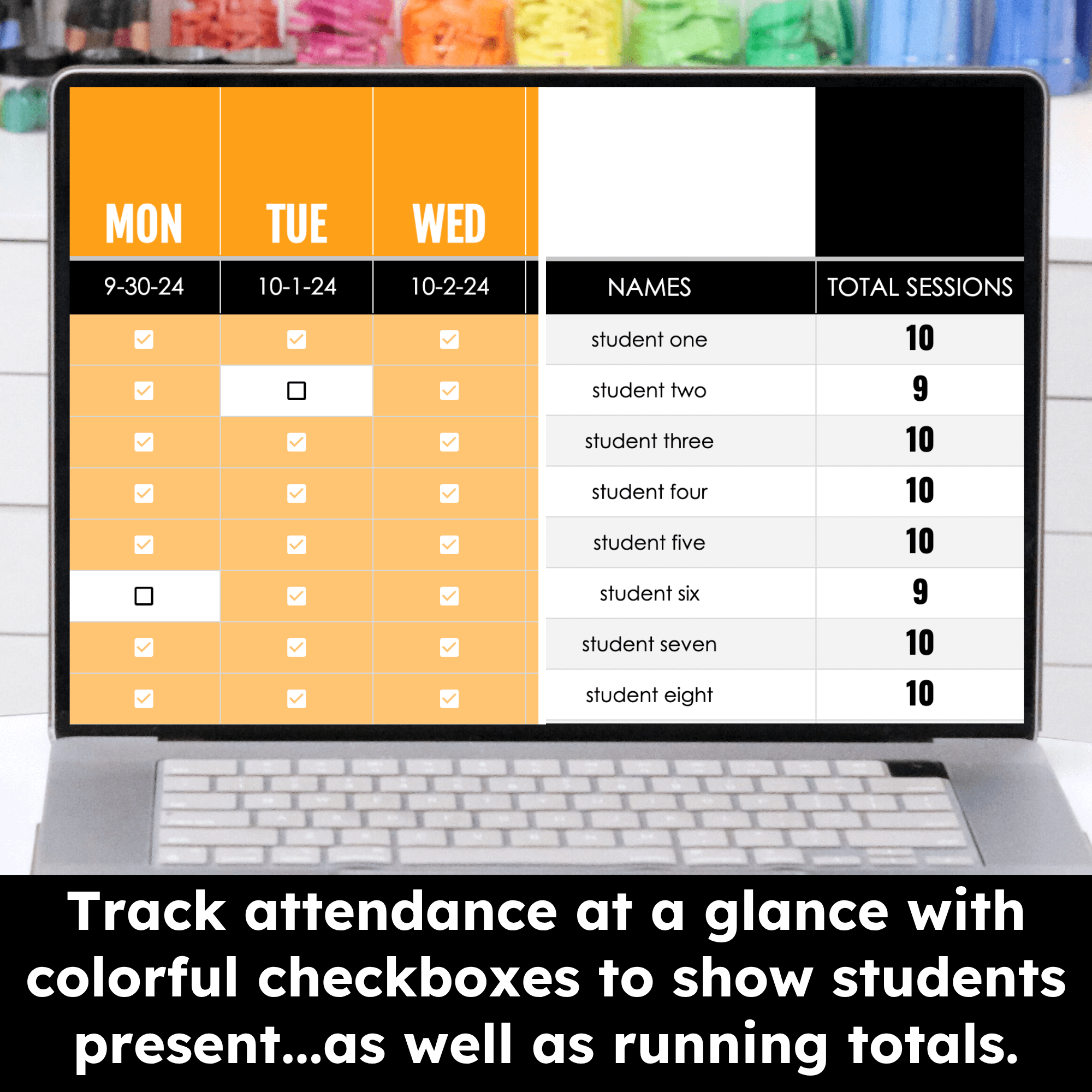 | MON | TUE | WED | | |
|---|---|---|---|---|
| 9-30-24 | 10-1-24 | 10-2-24 | NAMES | TOTAL SESSIONS |
| ☑ | ☑ | ☑ | student one | 10 |
| ☑ | ☐ | ☑ | student two | 9 |
| ☑ | ☑ | ☑ | student three | 10 |
| ☑ | ☑ | ☑ | student four | 10 |
| ☑ | ☑ | ☑ | student five | 10 |
| ☐ | ☑ | ☑ | student six | 9 |
| ☑ | ☑ | ☑ | student seven | 10 |
| ☑ | ☑ | ☑ | student eight | 10 |

Track attendance at a glance with colorful checkboxes to show students present...as well as running totals.